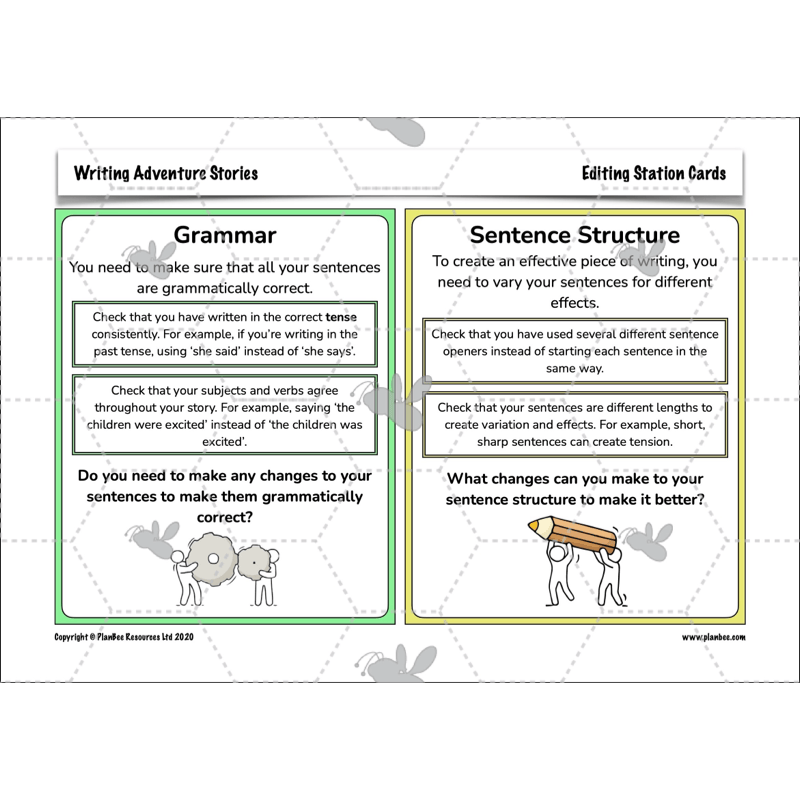 Writing Adventure Stories

Editing Station Cards

Grammar

You need to make sure that all your sentences are grammatically correct.

Check that you have written in the correct tense consistently. For example, if you're writing in the past tense, using 'she said' instead of 'she says'.

Check that your subjects and verbs agree throughout your story. For example, saying 'the children were excited' instead of 'the children was excited'.

Do you need to make any changes to your sentences to make them grammatically correct?

Sentence Structure

To create an effective piece of writing, you need to vary your sentences for different effects.

Check that you have used several different sentence openers instead of starting each sentence in the same way.

Check that your sentences are different lengths to create variation and effects. For example, short, sharp sentences can create tension.

What changes can you make to your sentence structure to make it better?

Copyright © PlanBee Resources Ltd 2020

www.planbee.com